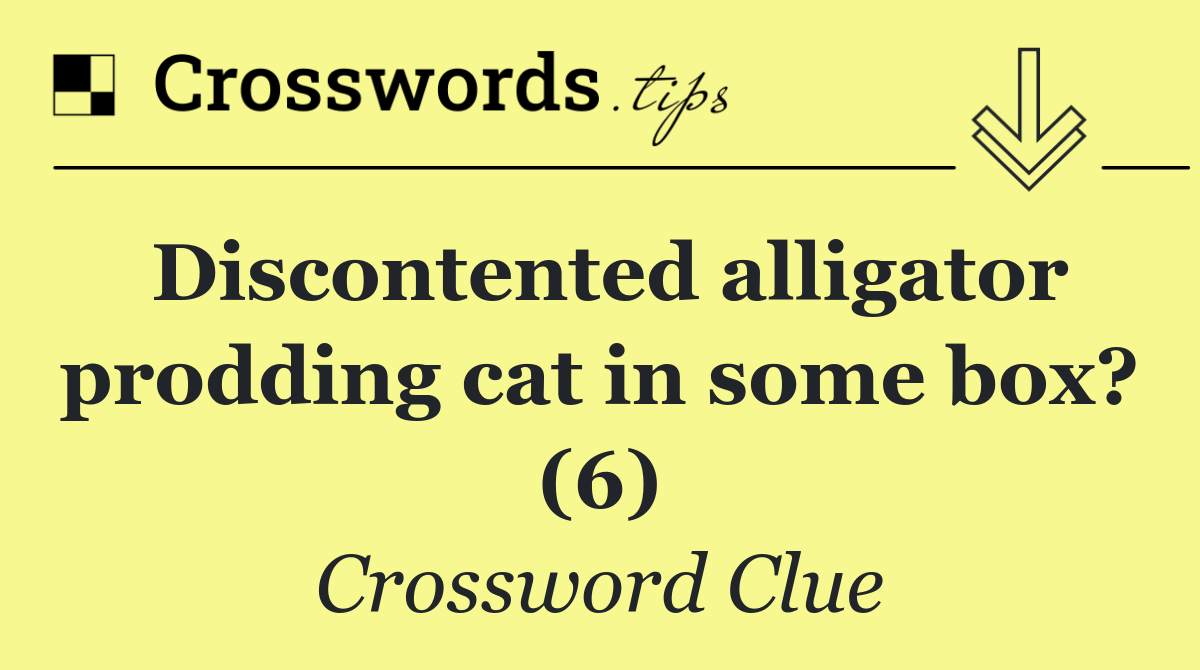 Crosswords.tips

Discontented alligator prodding cat in some box? (6)

Crossword Clue